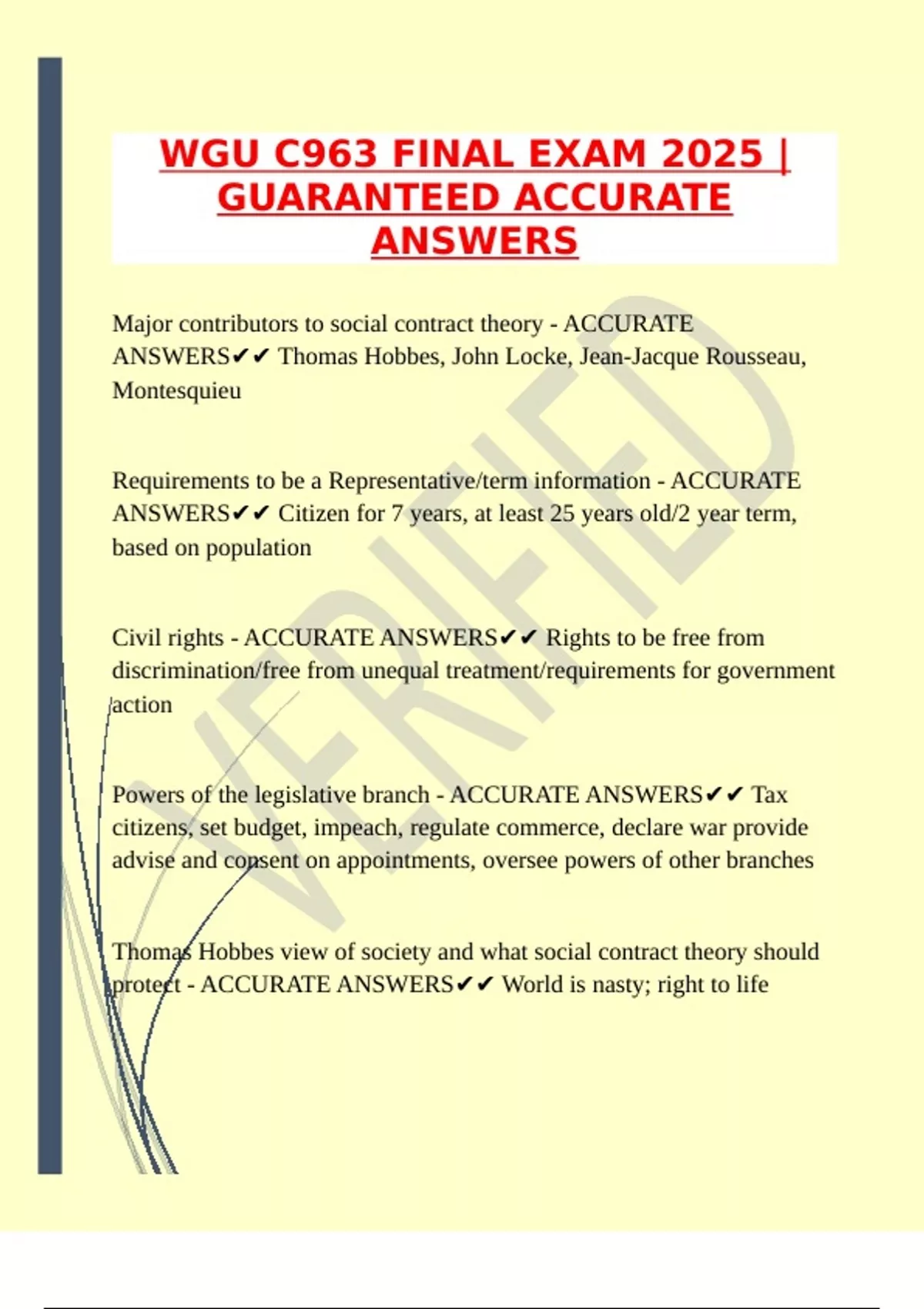 WGU C963 FINAL EXAM 2025 | GUARANTEED ACCURATE ANSWERS

Major contributors to social contract theory - ACCURATE ANSWERS✔✔ Thomas Hobbes, John Locke, Jean-Jacque Rousseau, Montesquieu

Requirements to be a Representative/term information - ACCURATE ANSWERS✔✔ Citizen for 7 years, at least 25 years old/2 year term, based on population

Civil rights - ACCURATE ANSWERS✔✔ Rights to be free from discrimination/free from unequal treatment/requirements for government action

Powers of the legislative branch - ACCURATE ANSWERS✔✔ Tax citizens, set budget, impeach, regulate commerce, declare war provide advise and consent on appointments, oversee powers of other branches

Thomas Hobbes view of society and what social contract theory should protect - ACCURATE ANSWERS✔✔ World is nasty; right to life

VERIFIED